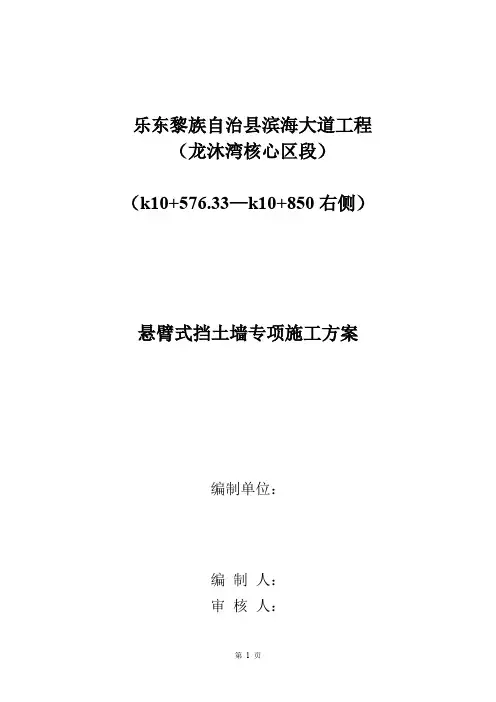 乐东黎族自治县滨海大道工程
（龙沐湾核心区段）

（k10+576.33—k10+850右侧）

悬臂式挡土墙专项施工方案

编制单位：

编 制 人：
审 核 人：

第1页